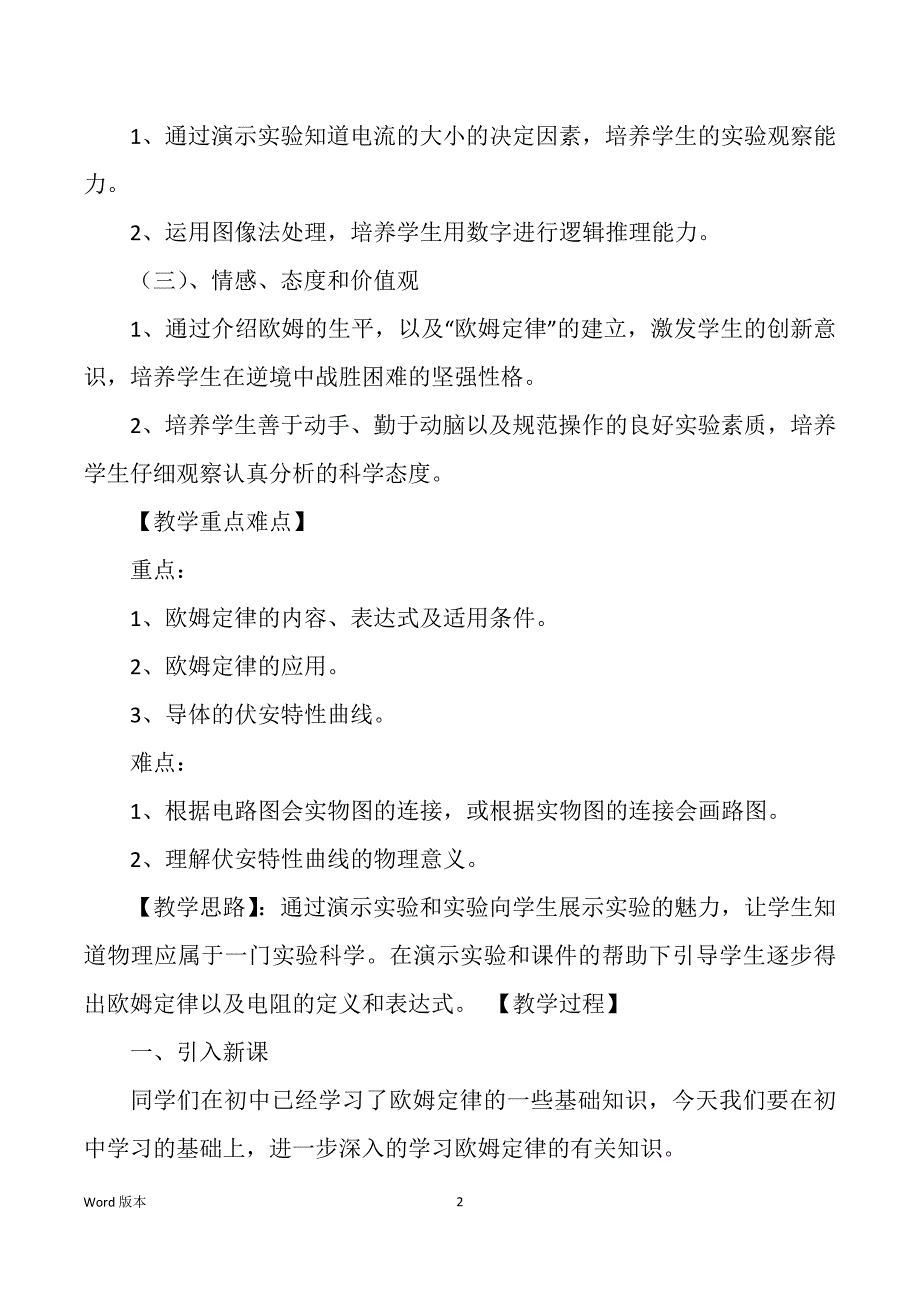 1、通过演示实验知道电流的大小的决定因素，培养学生的实验观察能力。

2、运用图像法处理，培养学生用数字进行逻辑推理能力。

（三）、情感、态度和价值观

1、通过介绍欧姆的生平，以及“欧姆定律”的建立，激发学生的创新意识，培养学生在逆境中战胜困难的坚强性格。

2、培养学生善于动手、勤于动脑以及规范操作的良好实验素质，培养学生仔细观察认真分析的科学态度。

【教学重点难点】

重点：

1、欧姆定律的内容、表达式及适用条件。

2、欧姆定律的应用。

3、导体的伏安特性曲线。

难点：

1、根据电路图会实物图的连接，或根据实物图的连接会画路图。

2、理解伏安特性曲线的物理意义。

【教学思路】：通过演示实验和实验向学生展示实验的魅力，让学生知道物理应属于一门实验科学。在演示实验和课件的帮助下引导学生逐步得出欧姆定律以及电阻的定义和表达式。 【教学过程】

一、引入新课

同学们在初中已经学习了欧姆定律的一些基础知识，今天我们要在初中学习的基础上，进一步深入的学习欧姆定律的有关知识。

Word 版本

2